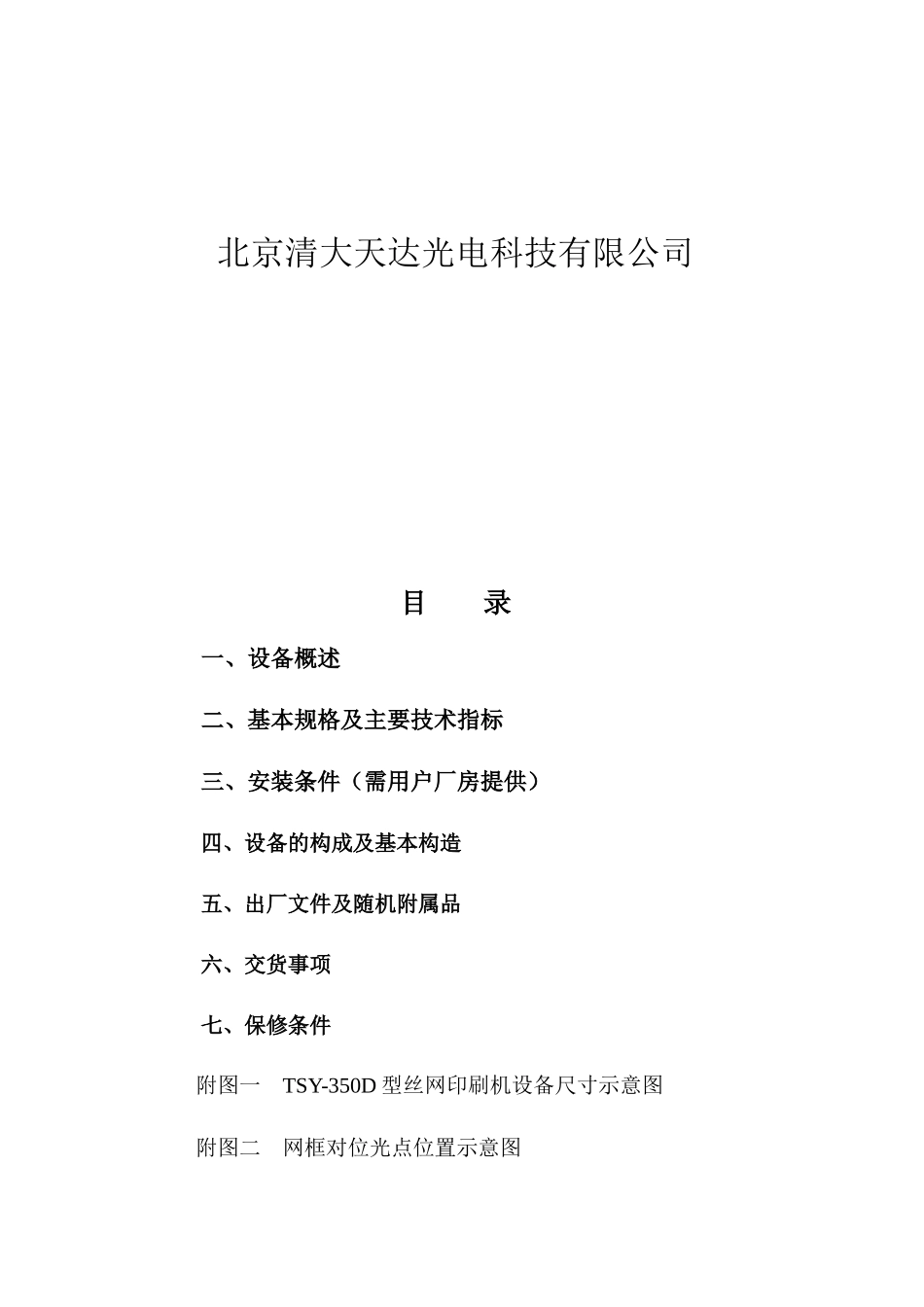 北京清大天达光电科技有限公司

目　　录

一、设备概述

二、基本规格及主要技术指标

三、安装条件（需用户厂房提供）

四、设备的构成及基本构造

五、出厂文件及随机附属品

六、交货事项

七、保修条件

附图一　TSY-350D 型丝网印刷机设备尺寸示意图

附图二　网框对位光点位置示意图